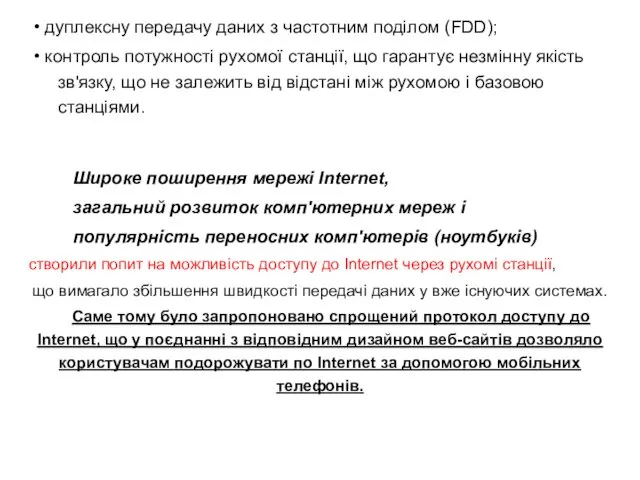 • дуплексну передачу даних з частотним поділом (FDD);

• контроль потужності рухомої станції, що гарантує незмінну якість зв'язку, що не залежить від відстані між рухомою і базовою станціями.

Широке поширення мережі Internet,
загальний розвиток комп'ютерних мереж і
популярність переносних комп'ютерів (ноутбуків)
створили попит на можливість доступу до Internet через рухомі станції,
що вимагало збільшення швидкості передачі даних у вже існуючих системах.

Саме тому було запропоновано спрощений протокол доступу до Internet, що у поєднанні з відповідним дизайном веб-сайтів дозволяло користувачам подорожувати по Internet за допомогою мобільних телефонів.